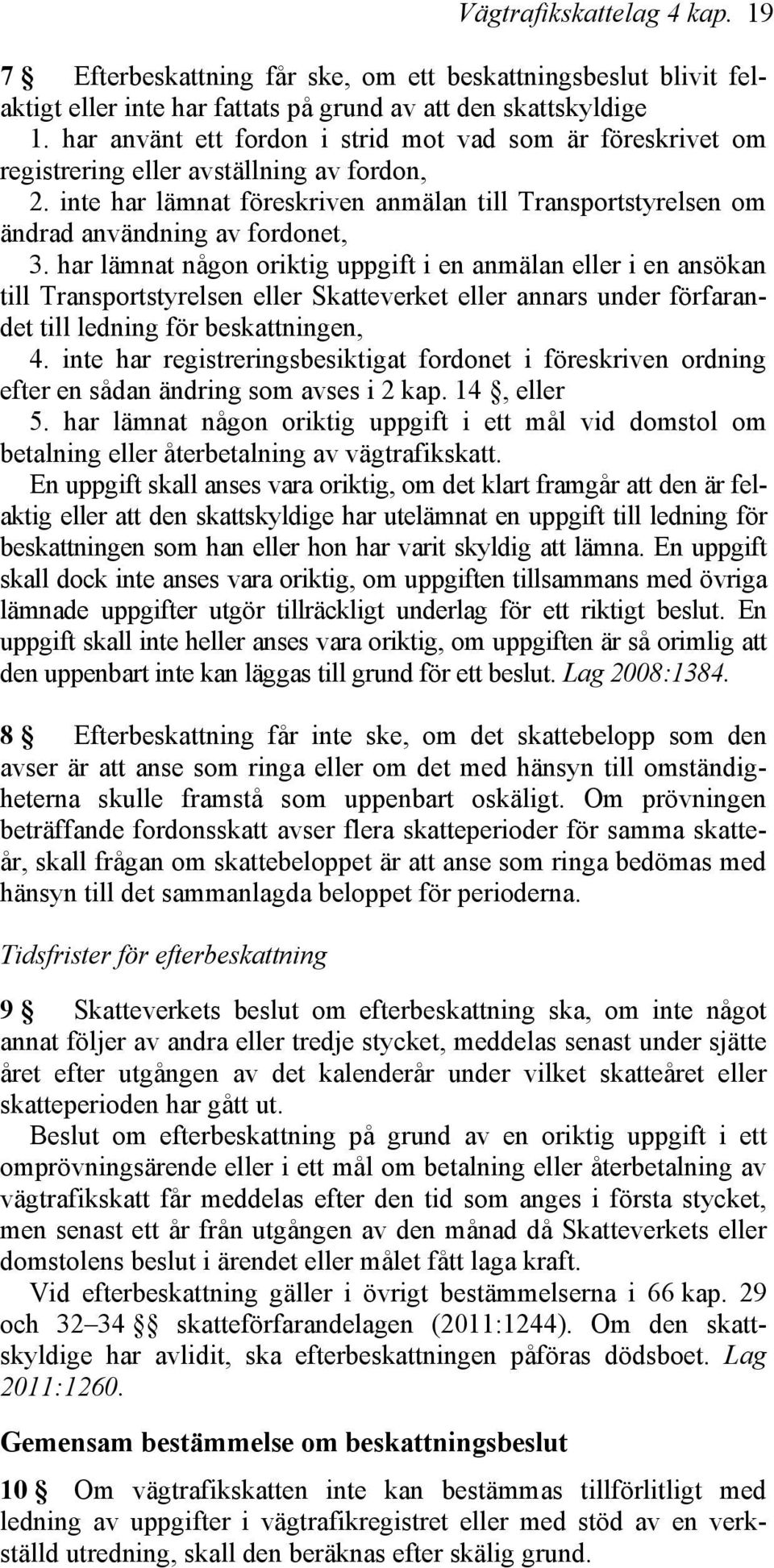 Vägtrafikskattelag 4 kap. 19

7 § Efterbeskattning får ske, om ett beskattningsbeslut blivit felaktigt eller inte har fattats på grund av att den skattskyldige
1. har använt ett fordon i strid mot vad som är föreskrivet om registrering eller avställning av fordon,
2. inte har lämnat föreskriven anmälan till Transportstyrelsen om ändrad användning av fordonet,
3. har lämnat någon oriktig uppgift i en anmälan eller i en ansökan till Transportstyrelsen eller Skatteverket eller annars under förfarandet till ledning för beskattningen,
4. inte har registreringsbesiktigat fordonet i föreskriven ordning efter en sådan ändring som avses i 2 kap. 14 §, eller
5. har lämnat någon oriktig uppgift i ett mål vid domstol om betalning eller återbetalning av vägtrafikskatt.
En uppgift skall anses vara oriktig, om det klart framgår att den är felaktig eller att den skattskyldige har utelämnat en uppgift till ledning för beskattningen som han eller hon har varit skyldig att lämna. En uppgift skall dock inte anses vara oriktig, om uppgiften tillsammans med övriga lämnade uppgifter utgör tillräckligt underlag för ett riktigt beslut. En uppgift skall inte heller anses vara oriktig, om uppgiften är så orimlig att den uppenbart inte kan läggas till grund för ett beslut. Lag 2008:1384.

8 § Efterbeskattning får inte ske, om det skattebelopp som den avser är att anse som ringa eller om det med hänsyn till omständigheterna skulle framstå som uppenbart oskäligt. Om prövningen beträffande fordonsskatt avser flera skatteperioder för samma skatteår, skall frågan om skattebeloppet är att anse som ringa bedömas med hänsyn till det sammanlagda beloppet för perioderna.

Tidsfrister för efterbeskattning

9 § Skatteverkets beslut om efterbeskattning ska, om inte något annat följer av andra eller tredje stycket, meddelas senast under sjätte året efter utgången av det kalenderår under vilket skatteåret eller skatteperioden har gått ut.
Beslut om efterbeskattning på grund av en oriktig uppgift i ett omprövningsärende eller i ett mål om betalning eller återbetalning av vägtrafikskatt får meddelas efter den tid som anges i första stycket, men senast ett år från utgången av den månad då Skatteverkets eller domstolens beslut i ärendet eller målet fått laga kraft.
Vid efterbeskattning gäller i övrigt bestämmelserna i 66 kap. 29 och 32–34 §§ skatteförfarandelagen (2011:1244). Om den skattskyldige har avlidit, ska efterbeskattningen påföras dödsboet. Lag 2011:1260.

Gemensam bestämmelse om beskattningsbeslut

10 § Om vägtrafikskatten inte kan bestämmas tillförlitligt med ledning av uppgifter i vägtrafikregistret eller med stöd av en verkställd utredning, skall den beräknas efter skälig grund.